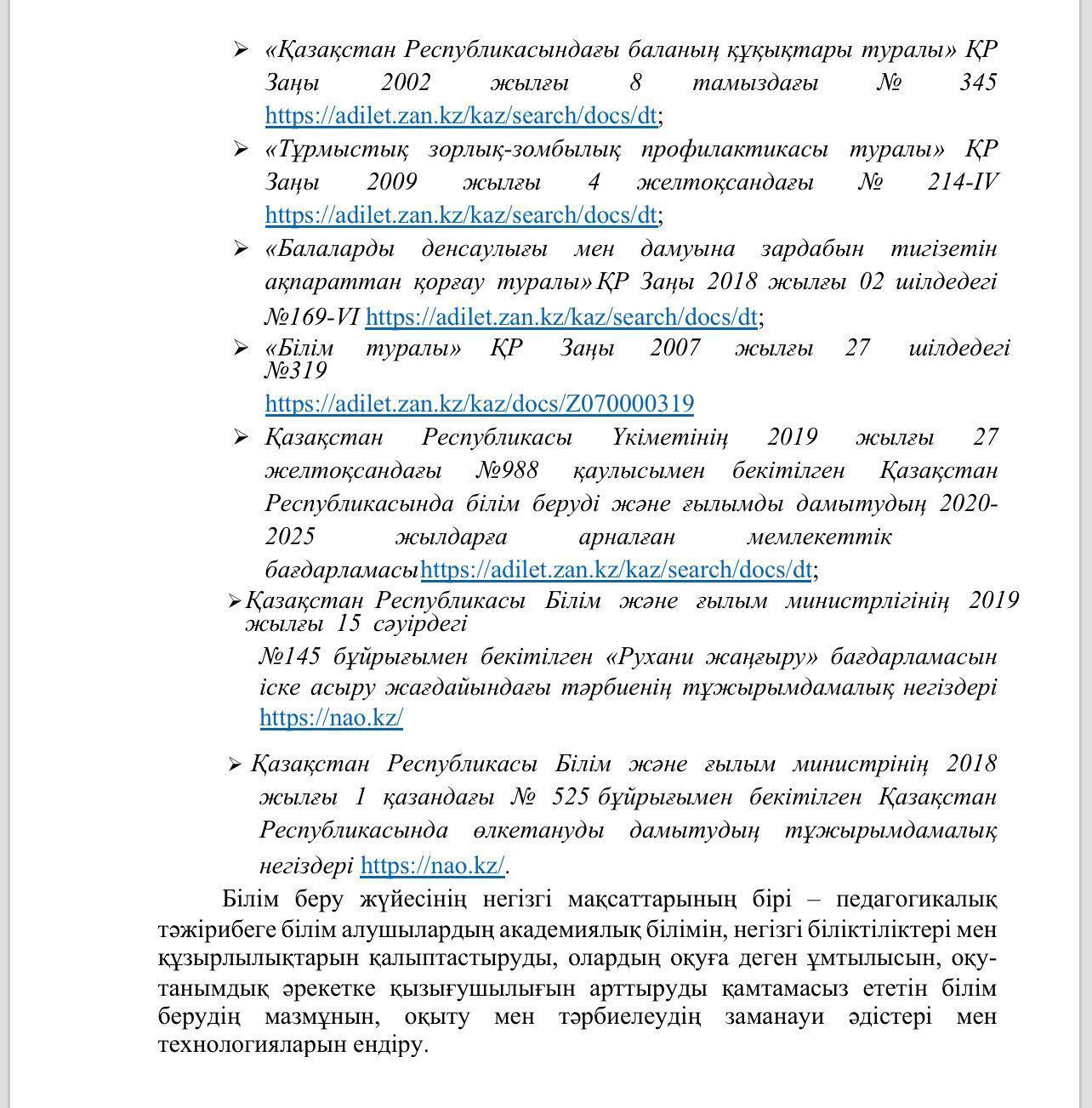 ➢ «Қазақстан Республикасындағы баланың құқықтары туралы» ҚР Заңы 2002 жылғы 8 тамыздағы № 345 https://adilet.zan.kz/kaz/search/docs/dt;

➢ «Тұрмыстық зорлық-зомбылық профилактикасы туралы» ҚР Заңы 2009 жылғы 4 желтоқсандағы № 214-IV https://adilet.zan.kz/kaz/search/docs/dt;

➢ «Балаларды денсаулығы мен дамуына зардабын тигізетін ақпараттан қорғау туралы» ҚР Заңы 2018 жылғы 02 шілдедегі №169-VI https://adilet.zan.kz/kaz/search/docs/dt;

➢ «Білім туралы» ҚР Заңы 2007 жылғы 27 шілдедегі №319 https://adilet.zan.kz/kaz/docs/Z070000319

➢ Қазақстан Республикасы Үкіметінің 2019 жылғы 27 желтоқсандағы №988 қаулысымен бекітілген Қазақстан Республикасында білім беруді және ғылымды дамытудың 2020-2025 жылдарға арналған мемлекеттік бағдарламасыhttps://adilet.zan.kz/kaz/search/docs/dt;

➢ Қазақстан Республикасы Білім және ғылым министрлігінің 2019 жылғы 15 сәуірдегі №145 бұйрығымен бекітілген «Рухани жаңғыру» бағдарламасын іске асыру жағдайындағы тәрбиенің тұжырымдамалық негіздері https://nao.kz/

➢ Қазақстан Республикасы Білім және ғылым министрінің 2018 жылғы 1 қазандағы № 525 бұйрығымен бекітілген Қазақстан Республикасында өлкетануды дамытудың тұжырымдамалық негіздері https://nao.kz/.

Білім беру жүйесінің негізгі мақсаттарының бірі – педагогикалық тәжірибеге білім алушылардың академиялық білімін, негізгі біліктіліктері мен құзырлылықтарын қалыптастыруды, олардың оқуға деген ұмтылысын, оқу-танымдық әрекетке қызығушылығын арттыруды қамтамасыз ететін білім берудің мазмұнын, оқыту мен тәрбиелеудің заманауи әдістері мен технологияларын ендіру.